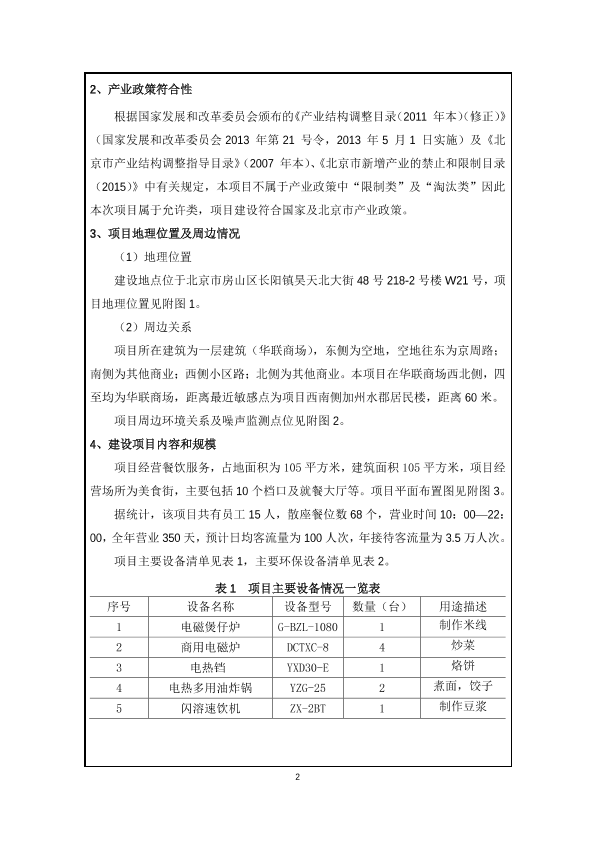 2、产业政策符合性

根据国家发展和改革委员会颁布的《产业结构调整目录（2011 年本）（修正）》（国家发展和改革委员会 2013 年第 21 号令，2013 年 5 月 1 日实施）及《北京市产业结构调整指导目录》（2007 年本）、《北京市新增产业的禁止和限制目录（2015）》中有关规定，本项目不属于产业政策中“限制类”及“淘汰类”因此本次项目属于允许类，项目建设符合国家及北京市产业政策。

3、项目地理位置及周边情况

（1）地理位置

建设地点位于北京市房山区长阳镇昊天北大街 48 号 218-2 号楼 W21 号，项目地理位置见附图 1。

（2）周边关系

项目所在建筑为一层建筑（华联商场），东侧为空地，空地往东为京周路；南侧为其他商业；西侧小区路；北侧为其他商业。本项目在华联商场西北侧，四至均为华联商场，距离最近敏感点为项目西南侧加州水郡居民楼，距离 60 米。

项目周边环境关系及噪声监测点位见附图 2。

4、建设项目内容和规模

项目经营餐饮服务，占地面积为 105 平方米，建筑面积 105 平方米，项目经营场所为美食街，主要包括 10 个档口及就餐大厅等。项目平面布置图见附图 3。

据统计，该项目共有员工 15 人，散座餐位数 68 个，营业时间 10：00—22：00，全年营业 350 天，预计日均客流量为 100 人次，年接待客流量为 3.5 万人次。

项目主要设备清单见表 1，主要环保设备清单见表 2。

表 1　项目主要设备情况一览表

| 序号 | 设备名称 | 设备型号 | 数量（台） | 用途描述 |
|---|---|---|---|---|
| 1 | 电磁煲仔炉 | G-BZL-1080 | 1 | 制作米线 |
| 2 | 商用电磁炉 | DCTXC-8 | 4 | 炒菜 |
| 3 | 电热铛 | YXD30-E | 1 | 烙饼 |
| 4 | 电热多用油炸锅 | YZG-25 | 2 | 煮面，饺子 |
| 5 | 闪溶速饮机 | ZX-2BT | 1 | 制作豆浆 |

2